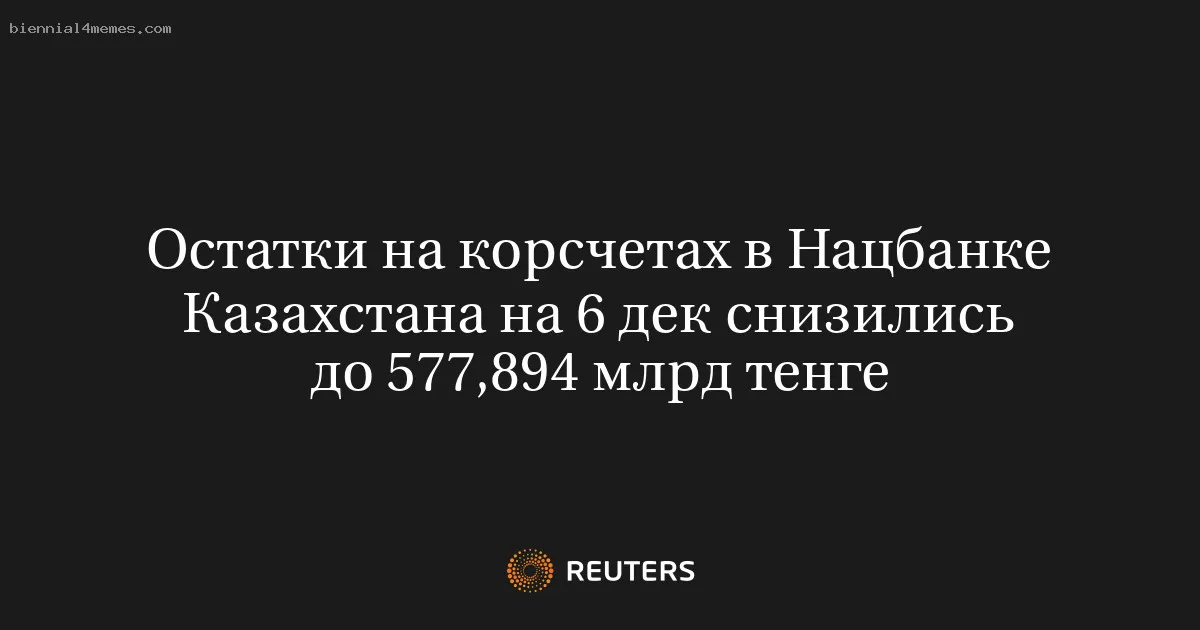 biennial4memes.com

Остатки на корсчетах в Нацбанке Казахстана на 6 дек снизились до 577,894 млрд тенге

REUTERS